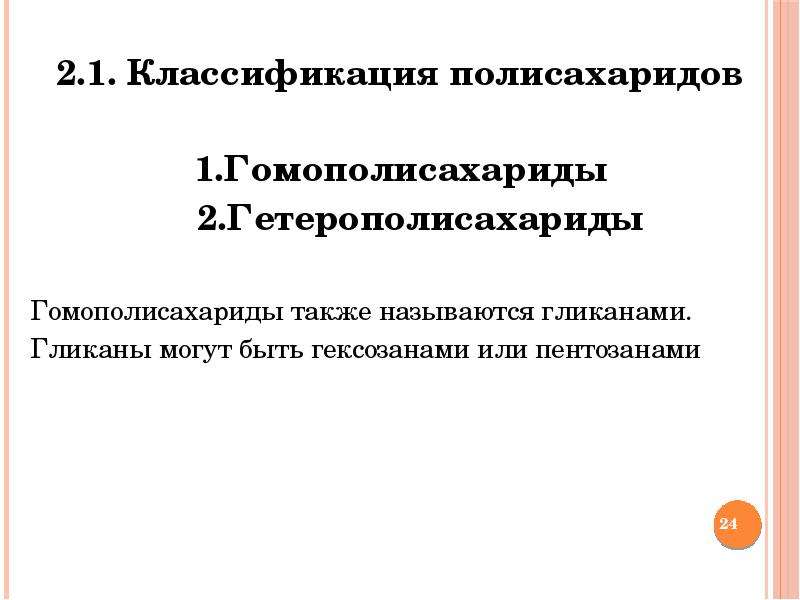 2.1. Классификация полисахаридов

1.Гомополисахариды
2.Гетерополисахариды

Гомополисахариды также называются гликанами.
Гликаны могут быть гексозанами или пентозанами

24